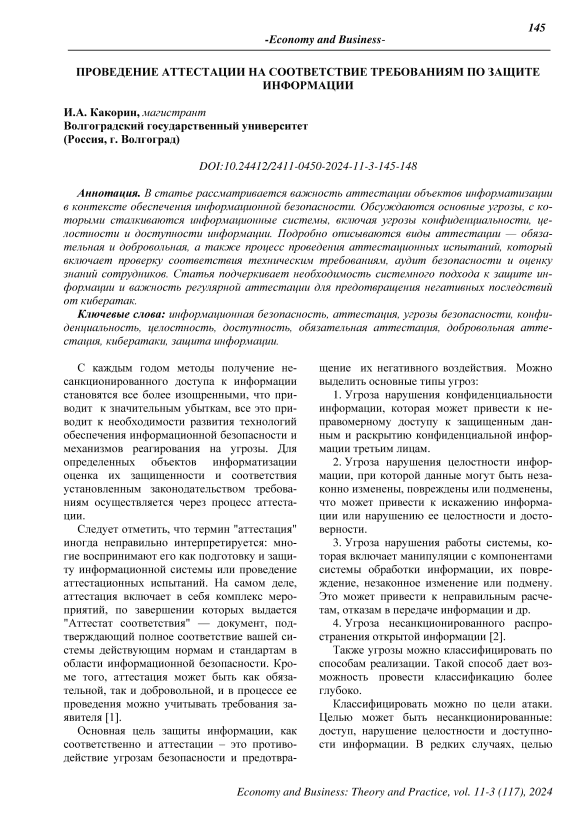 145

-Economy and Business-

ПРОВЕДЕНИЕ АТТЕСТАЦИИ НА СООТВЕТСТВИЕ ТРЕБОВАНИЯМ ПО ЗАЩИТЕ ИНФОРМАЦИИ

И.А. Какорин, магистрант
Волгоградский государственный университет
(Россия, г. Волгоград)

DOI:10.24412/2411-0450-2024-11-3-145-148

Аннотация. В статье рассматривается важность аттестации объектов информатизации в контексте обеспечения информационной безопасности. Обсуждаются основные угрозы, с которыми сталкиваются информационные системы, включая угрозы конфиденциальности, целостности и доступности информации. Подробно описываются виды аттестации — обязательная и добровольная, а также процесс проведения аттестационных испытаний, который включает проверку соответствия техническим требованиям, аудит безопасности и оценку знаний сотрудников. Статья подчеркивает необходимость системного подхода к защите информации и важность регулярной аттестации для предотвращения негативных последствий от кибератак.

Ключевые слова: информационная безопасность, аттестация, угрозы безопасности, конфиденциальность, целостность, доступность, обязательная аттестация, добровольная аттестация, кибератаки, защита информации.

С каждым годом методы получение несанкционированного доступа к информации становятся все более изощренными, что приводит к значительным убыткам, все это приводит к необходимости развития технологий обеспечения информационной безопасности и механизмов реагирования на угрозы. Для определенных объектов информатизации оценка их защищенности и соответствия установленным законодательством требованиям осуществляется через процесс аттестации.

Следует отметить, что термин "аттестация" иногда неправильно интерпретируется: многие воспринимают его как подготовку и защиту информационной системы или проведение аттестационных испытаний. На самом деле, аттестация включает в себя комплекс мероприятий, по завершении которых выдается "Аттестат соответствия" — документ, подтверждающий полное соответствие вашей системы действующим нормам и стандартам в области информационной безопасности. Кроме того, аттестация может быть как обязательной, так и добровольной, и в процессе ее проведения можно учитывать требования заявителя [1].

Основная цель защиты информации, как соответственно и аттестации – это противодействие угрозам безопасности и предотвращение их негативного воздействия. Можно выделить основные типы угроз:

1. Угроза нарушения конфиденциальности информации, которая может привести к неправомерному доступу к защищенным данным и раскрытию конфиденциальной информации третьим лицам.

2. Угроза нарушения целостности информации, при которой данные могут быть незаконно изменены, повреждены или подменены, что может привести к искажению информации или нарушению ее целостности и достоверности.

3. Угроза нарушения работы системы, которая включает манипуляции с компонентами системы обработки информации, их повреждение, незаконное изменение или подмену. Это может привести к неправильным расчетам, отказам в передаче информации и др.

4. Угроза несанкционированного распространения открытой информации [2].

Также угрозы можно классифицировать по способам реализации. Такой способ дает возможность провести классификацию более глубоко.

Классифицировать можно по цели атаки. Целью может быть несанкционированные: доступ, нарушение целостности и доступности информации. В редких случаях, целью

Economy and Business: Theory and Practice, vol. 11-3 (117), 2024